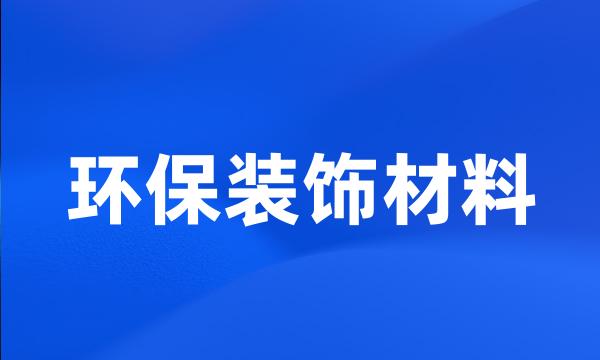 环保装饰材料